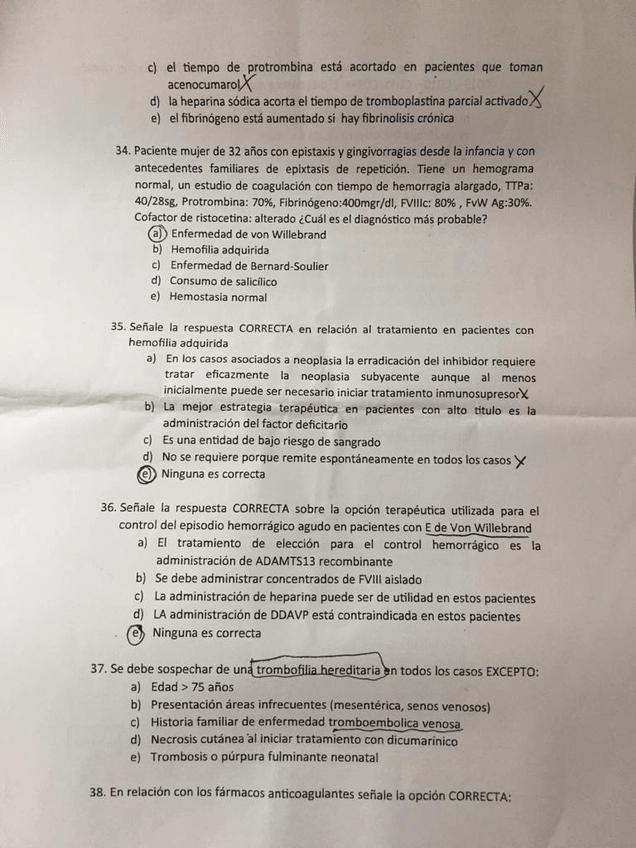 c) el tiempo de protrombina está acortado en pacientes que toman acenocumarol X
d) la heparina sódica acorta el tiempo de tromboplastina parcial activado X
e) el fibrinógeno está aumentado si hay fibrinolisis crónica

34. Paciente mujer de 32 años con epistaxis y gingivorragias desde la infancia y con antecedentes familiares de epixtasis de repetición. Tiene un hemograma normal, un estudio de coagulación con tiempo de hemorragia alargado, TTPa: 40/28sg, Protrombina: 70%, Fibrinógeno:400mgr/dl, FVIIIc: 80% , FvW Ag:30%. Cofactor de ristocetina: alterado ¿Cuál es el diagnóstico más probable?
a) Enfermedad de von Willebrand
b) Hemofilia adquirida
c) Enfermedad de Bernard-Soulier
d) Consumo de salicílico
e) Hemostasia normal

35. Señale la respuesta CORRECTA en relación al tratamiento en pacientes con hemofilia adquirida
a) En los casos asociados a neoplasia la erradicación del inhibidor requiere tratar eficazmente la neoplasia subyacente aunque al menos inicialmente puede ser necesario iniciar tratamiento inmunosupresor X
b) La mejor estrategia terapéutica en pacientes con alto titulo es la administración del factor deficitario
c) Es una entidad de bajo riesgo de sangrado
d) No se requiere porque remite espontáneamente en todos los casos X
e) Ninguna es correcta

36. Señale la respuesta CORRECTA sobre la opción terapéutica utilizada para el control del episodio hemorrágico agudo en pacientes con E de Von Willebrand
a) El tratamiento de elección para el control hemorrágico es la administración de ADAMTS13 recombinante
b) Se debe administrar concentrados de FVIII aislado
c) La administración de heparina puede ser de utilidad en estos pacientes
d) LA administración de DDAVP está contraindicada en estos pacientes
e) Ninguna es correcta

37. Se debe sospechar de una trombofilia hereditaria en todos los casos EXCEPTO:
a) Edad > 75 años
b) Presentación áreas infrecuentes (mesentérica, senos venosos)
c) Historia familiar de enfermedad tromboembolica venosa
d) Necrosis cutánea al iniciar tratamiento con dicumarínico
e) Trombosis o púrpura fulminante neonatal

38. En relación con los fármacos anticoagulantes señale la opción CORRECTA: